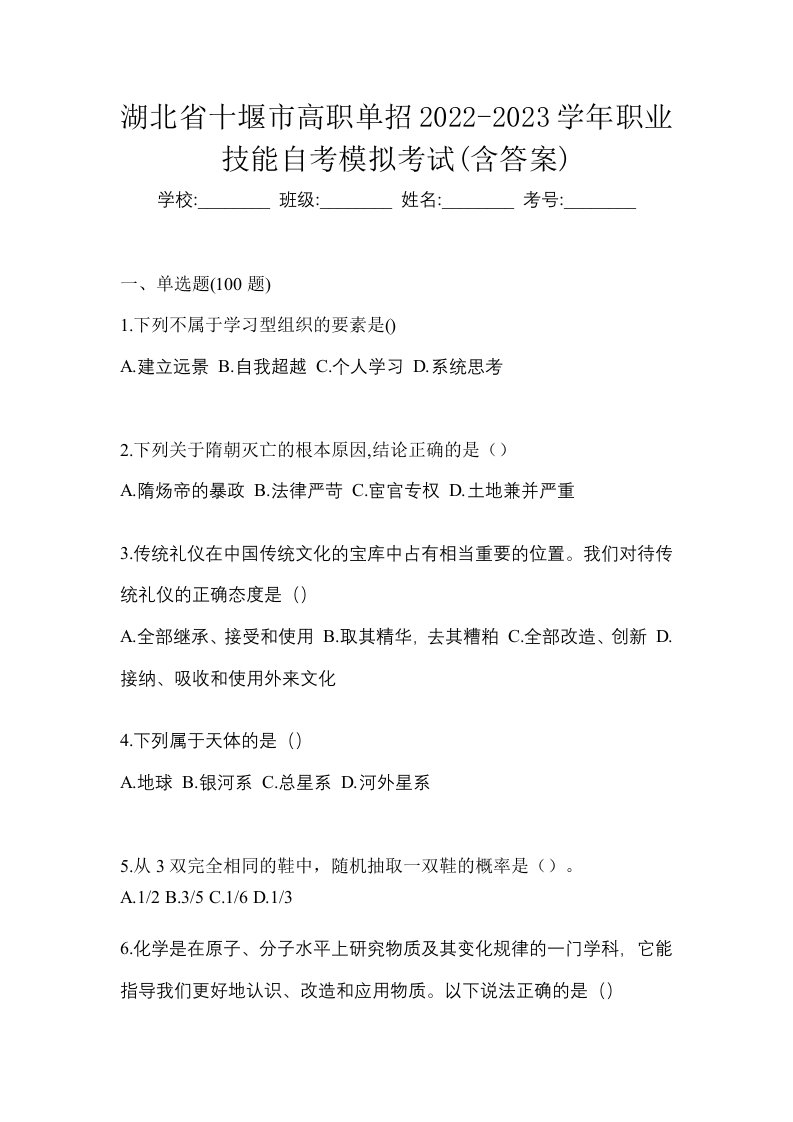 湖北省十堰市高职单招2022-2023学年职业技能自考模拟考试(含答案)

学校:________ 班级:________ 姓名:________ 考号:________

一、单选题(100 题)

1.下列不属于学习型组织的要素是()

A.建立远景 B.自我超越 C.个人学习 D.系统思考

2.下列关于隋朝灭亡的根本原因,结论正确的是（）

A.隋炀帝的暴政 B.法律严苛 C.宦官专权 D.土地兼并严重

3.传统礼仪在中国传统文化的宝库中占有相当重要的位置。我们对待传统礼仪的正确态度是（）

A.全部继承、接受和使用 B.取其精华，去其糟粕 C.全部改造、创新 D.接纳、吸收和使用外来文化

4.下列属于天体的是（）

A.地球 B.银河系 C.总星系 D.河外星系

5.从 3 双完全相同的鞋中，随机抽取一双鞋的概率是（）。

A.1/2 B.3/5 C.1/6 D.1/3

6.化学是在原子、分子水平上研究物质及其变化规律的一门学科，它能指导我们更好地认识、改造和应用物质。以下说法正确的是（）